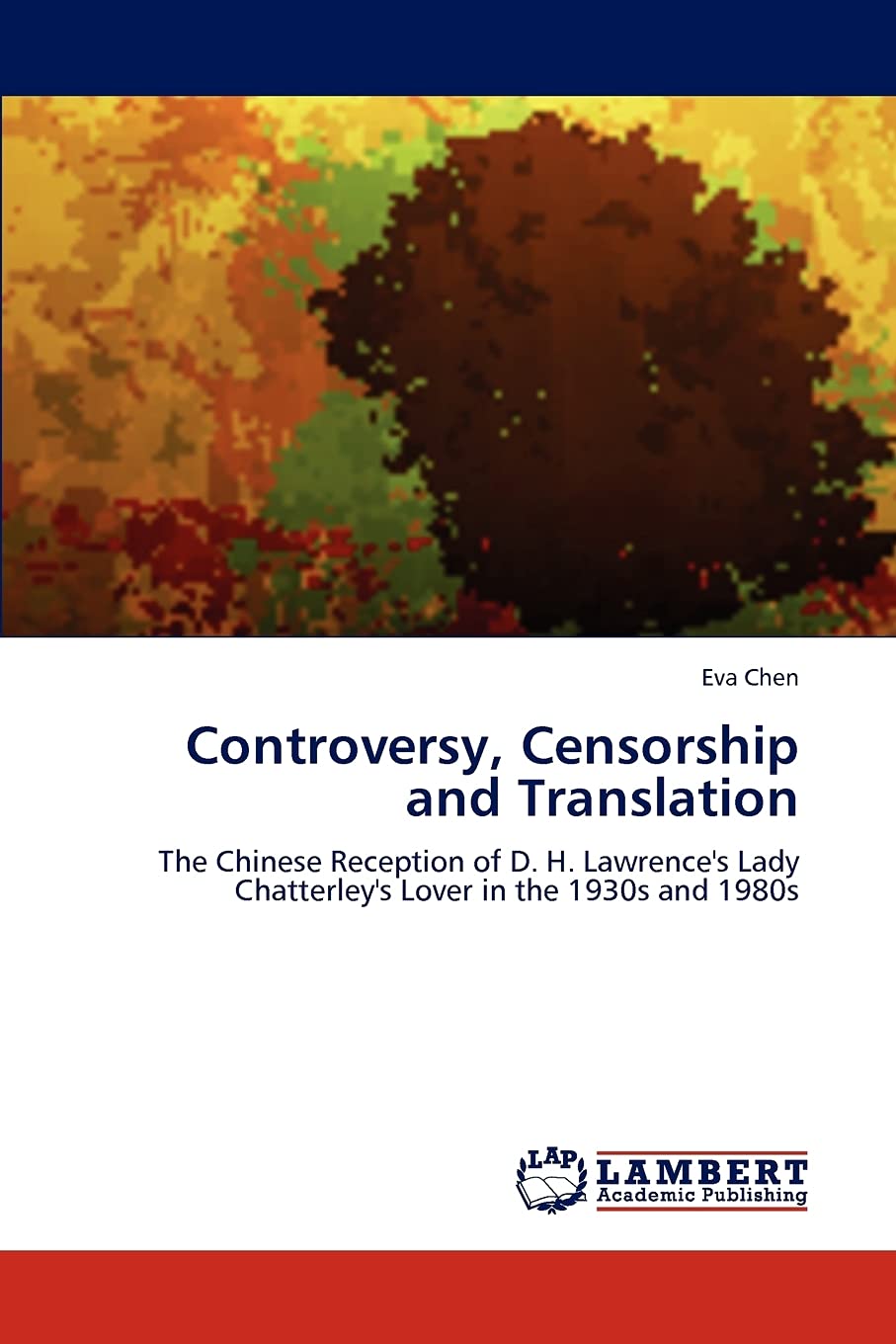 Eva Chen

Controversy, Censorship and Translation

The Chinese Reception of D. H. Lawrence's Lady Chatterley's Lover in the 1930s and 1980s

LAP
LAMBERT
Academic Publishing